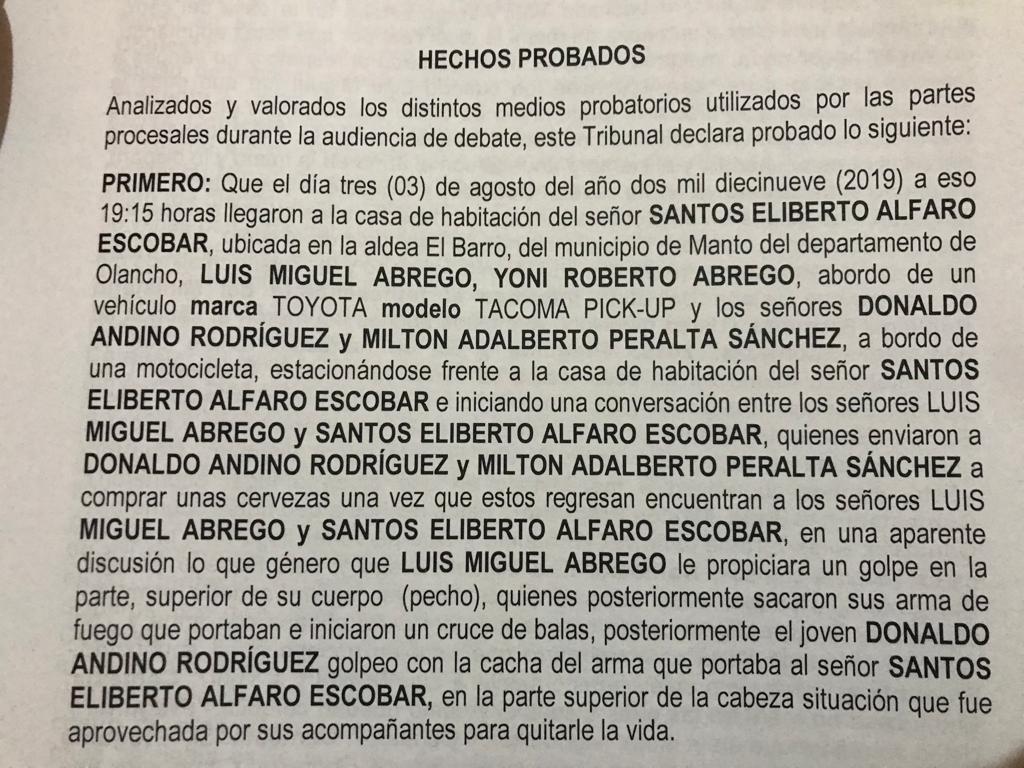 HECHOS PROBADOS

Analizados y valorados los distintos medios probatorios utilizados por las partes procesales durante la audiencia de debate, este Tribunal declara probado lo siguiente:

PRIMERO: Que el día tres (03) de agosto del año dos mil diecinueve (2019) a eso 19:15 horas llegaron a la casa de habitación del señor SANTOS ELIBERTO ALFARO ESCOBAR, ubicada en la aldea El Barro, del municipio de Manto del departamento de Olancho, LUIS MIGUEL ABREGO, YONI ROBERTO ABREGO, abordo de un vehículo marca TOYOTA modelo TACOMA PICK-UP y los señores DONALDO ANDINO RODRÍGUEZ y MILTON ADALBERTO PERALTA SÁNCHEZ, a bordo de una motocicleta, estacionándose frente a la casa de habitación del señor SANTOS ELIBERTO ALFARO ESCOBAR e iniciando una conversación entre los señores LUIS MIGUEL ABREGO y SANTOS ELIBERTO ALFARO ESCOBAR, quienes enviaron a DONALDO ANDINO RODRÍGUEZ y MILTON ADALBERTO PERALTA SÁNCHEZ a comprar unas cervezas una vez que estos regresan encuentran a los señores LUIS MIGUEL ABREGO y SANTOS ELIBERTO ALFARO ESCOBAR, en una aparente discusión lo que género que LUIS MIGUEL ABREGO le propiciara un golpe en la parte, superior de su cuerpo (pecho), quienes posteriormente sacaron sus arma de fuego que portaban e iniciaron un cruce de balas, posteriormente el joven DONALDO ANDINO RODRÍGUEZ golpeo con la cacha del arma que portaba al señor SANTOS ELIBERTO ALFARO ESCOBAR, en la parte superior de la cabeza situación que fue aprovechada por sus acompañantes para quitarle la vida.